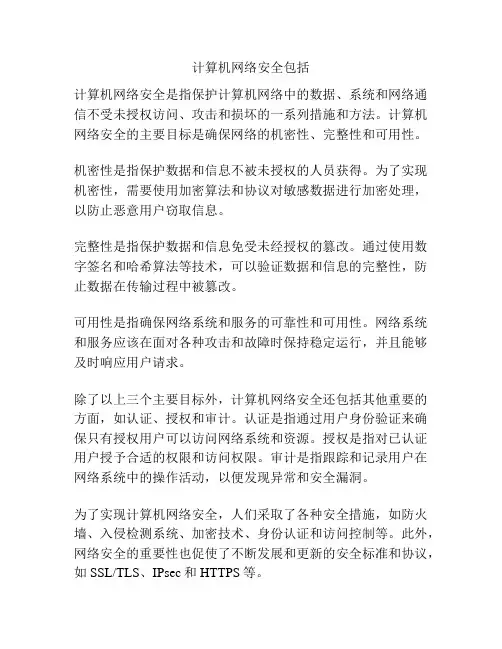 计算机网络安全包括

计算机网络安全是指保护计算机网络中的数据、系统和网络通信不受未授权访问、攻击和损坏的一系列措施和方法。计算机网络安全的主要目标是确保网络的机密性、完整性和可用性。

机密性是指保护数据和信息不被未授权的人员获得。为了实现机密性，需要使用加密算法和协议对敏感数据进行加密处理，以防止恶意用户窃取信息。

完整性是指保护数据和信息免受未经授权的篡改。通过使用数字签名和哈希算法等技术，可以验证数据和信息的完整性，防止数据在传输过程中被篡改。

可用性是指确保网络系统和服务的可靠性和可用性。网络系统和服务应该在面对各种攻击和故障时保持稳定运行，并且能够及时响应用户请求。

除了以上三个主要目标外，计算机网络安全还包括其他重要的方面，如认证、授权和审计。认证是指通过用户身份验证来确保只有授权用户可以访问网络系统和资源。授权是指对已认证用户授予合适的权限和访问权限。审计是指跟踪和记录用户在网络系统中的操作活动，以便发现异常和安全漏洞。

为了实现计算机网络安全，人们采取了各种安全措施，如防火墙、入侵检测系统、加密技术、身份认证和访问控制等。此外，网络安全的重要性也促使了不断发展和更新的安全标准和协议，如 SSL/TLS、IPsec 和 HTTPS 等。